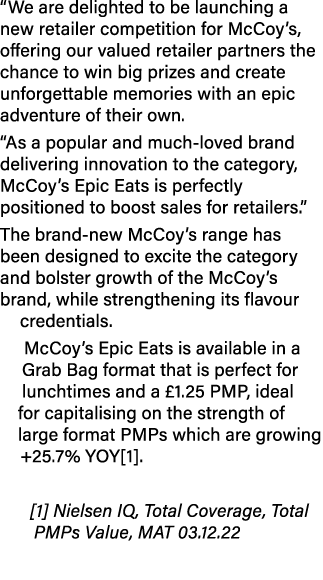 "We are delighted to be launching a new retailer competition for McCoy's, offering our valued retailer partners the chance to win big prizes and create unforgettable memories with an epic adventure of their own.

"As a popular and much-loved brand delivering innovation to the category, McCoy's Epic Eats is perfectly positioned to boost sales for retailers."

The brand-new McCoy's range has been designed to excite the category and bolster growth of the McCoy's brand, while strengthening its flavour credentials.

McCoy's Epic Eats is available in a Grab Bag format that is perfect for lunchtimes and a £1.25 PMP, ideal for capitalising on the strength of large format PMPs which are growing +25.7% YOY[1].

[1] Nielsen IQ, Total Coverage, Total PMPs Value, MAT 03.12.22